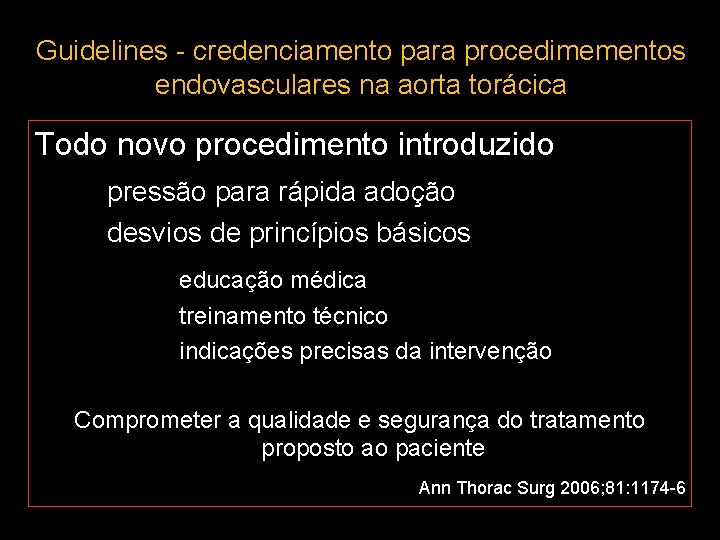 Guidelines - credenciamento para procedimementos endovasculares na aorta torácica

Todo novo procedimento introduzido

pressão para rápida adoção

desvios de princípios básicos

educação médica

treinamento técnico

indicações precisas da intervenção

Comprometer a qualidade e segurança do tratamento proposto ao paciente

Ann Thorac Surg 2006;81:1174-6